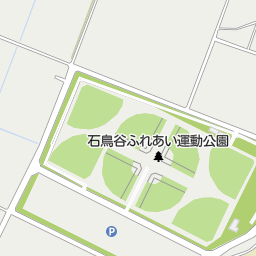 石鳥谷ふれあい運動公園

P